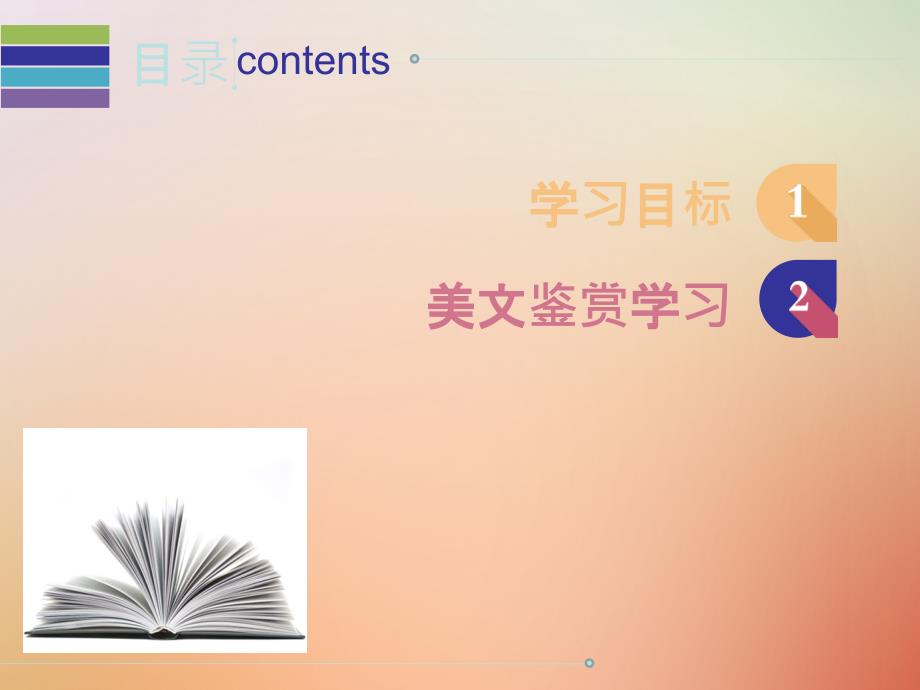 目录 contents

学习目标 1

美文鉴赏学习 2